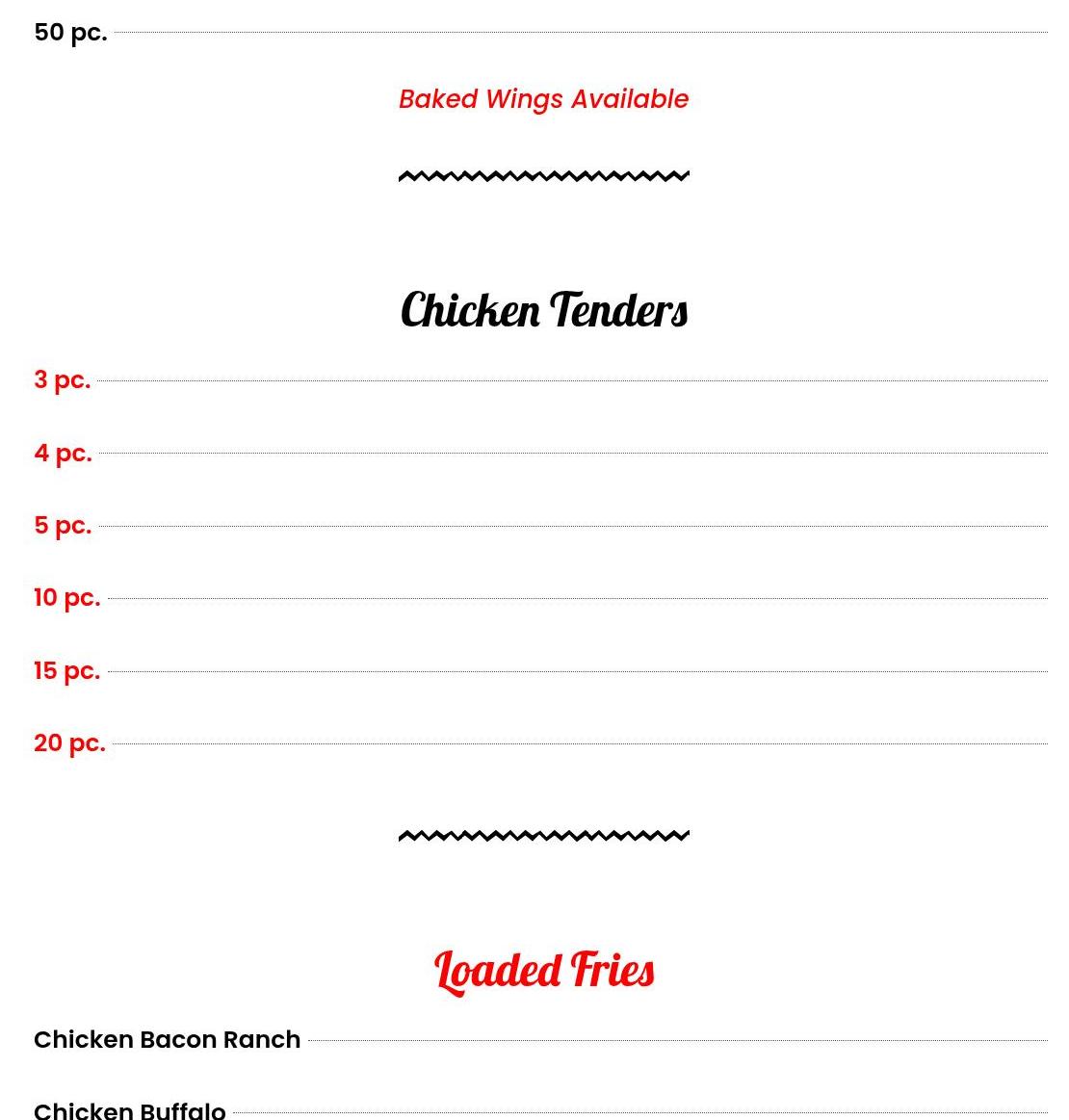 50 pc.

Baked Wings Available

Chicken Tenders

3 pc.

4 pc.

5 pc.

10 pc.

15 pc.

20 pc.

Loaded Fries

Chicken Bacon Ranch

Chicken Buffalo